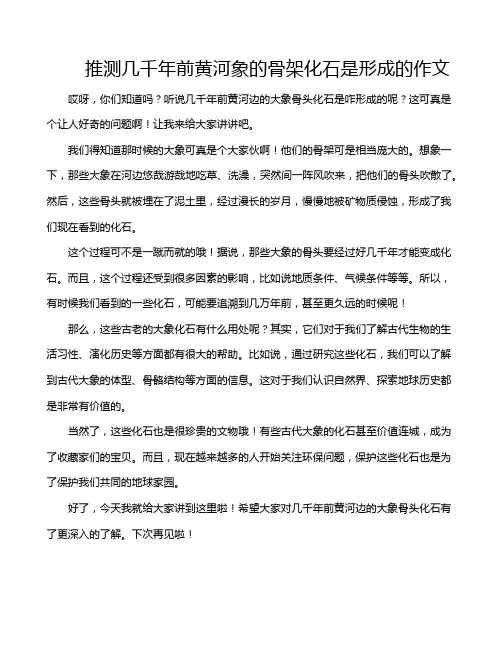 推测几千年前黄河象的骨架化石是形成的作文

哎呀，你们知道吗？听说几千年前黄河边的大象骨头化石是咋形成的呢？这可真是个让人好奇的问题啊！让我来给大家讲讲吧。

我们得知道那时候的大象可真是个大家伙啊！他们的骨架可是相当庞大的。想象一下，那些大象在河边悠哉游哉地吃草、洗澡，突然间一阵风吹来，把他们的骨头吹散了。然后，这些骨头就被埋在了泥土里，经过漫长的岁月，慢慢地被矿物质侵蚀，形成了我们现在看到的化石。

这个过程可不是一蹴而就的哦！据说，那些大象的骨头要经过好几千年才能变成化石。而且，这个过程还受到很多因素的影响，比如说地质条件、气候条件等等。所以，有时候我们看到的一些化石，可能要追溯到几万年前，甚至更久远的时候呢！

那么，这些古老的大象化石有什么用处呢？其实，它们对于我们了解古代生物的生活习性、演化历史等方面都有很大的帮助。比如说，通过研究这些化石，我们可以了解到古代大象的体型、骨骼结构等方面的信息。这对于我们认识自然界、探索地球历史都是非常有价值的。

当然了，这些化石也是很珍贵的文物哦！有些古代大象的化石甚至价值连城，成为了收藏家们的宝贝。而且，现在越来越多的人开始关注环保问题，保护这些化石也是为了保护我们共同的地球家园。

好了，今天我就给大家讲到这里啦！希望大家对几千年前黄河边的大象骨头化石有了更深入的了解。下次再见啦！